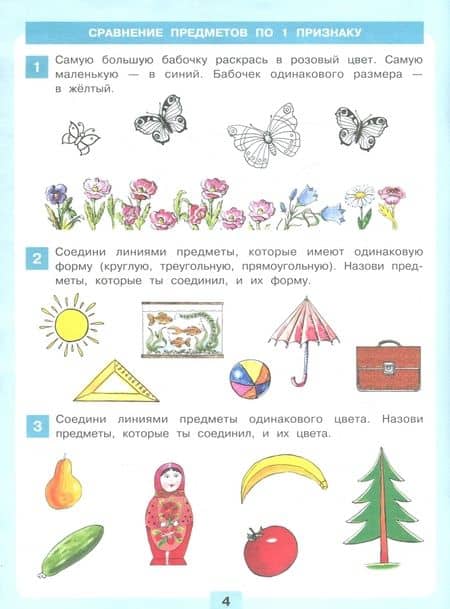 СРАВНЕНИЕ ПРЕДМЕТОВ ПО 1 ПРИЗНАКУ

1 Самую большую бабочку раскрась в розовый цвет. Самую маленькую — в синий. Бабочек одинакового размера — в жёлтый.

2 Соедини линиями предметы, которые имеют одинаковую форму (круглую, треугольную, прямоугольную). Назови предметы, которые ты соединил, и их форму.

3 Соедини линиями предметы одинакового цвета. Назови предметы, которые ты соединил, и их цвета.

4